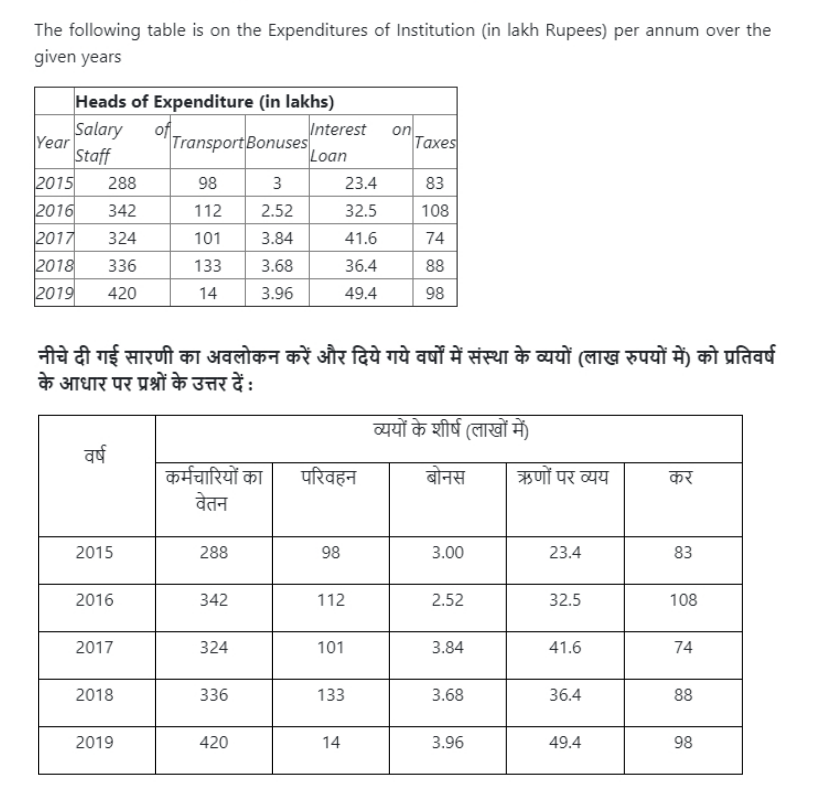 The following table is on the Expenditures of Institution (in lakh Rupees) per annum over the given years

| | Heads of Expenditure (in lakhs) | | | | |
|---|---|---|---|---|---|
| Year | Salary of Staff | Transport | Bonuses | Interest on Loan | Taxes |
| 2015 | 288 | 98 | 3 | 23.4 | 83 |
| 2016 | 342 | 112 | 2.52 | 32.5 | 108 |
| 2017 | 324 | 101 | 3.84 | 41.6 | 74 |
| 2018 | 336 | 133 | 3.68 | 36.4 | 88 |
| 2019 | 420 | 14 | 3.96 | 49.4 | 98 |

नीचे दी गई सारणी का अवलोकन करें और दिये गये वर्षों में संस्था के व्ययों (लाख रुपयों में) को प्रतिवर्ष के आधार पर प्रश्नों के उत्तर दें :

| वर्ष | व्ययों के शीर्ष (लाखों में) | | | | |
|---|---|---|---|---|---|
| | कर्मचारियों का वेतन | परिवहन | बोनस | ऋणों पर व्यय | कर |
| 2015 | 288 | 98 | 3.00 | 23.4 | 83 |
| 2016 | 342 | 112 | 2.52 | 32.5 | 108 |
| 2017 | 324 | 101 | 3.84 | 41.6 | 74 |
| 2018 | 336 | 133 | 3.68 | 36.4 | 88 |
| 2019 | 420 | 14 | 3.96 | 49.4 | 98 |